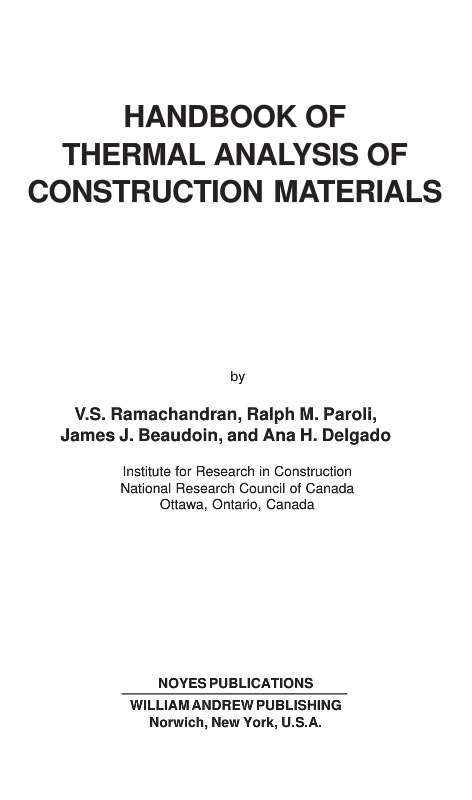 HANDBOOK OF THERMAL ANALYSIS OF CONSTRUCTION MATERIALS

by

V.S. Ramachandran, Ralph M. Paroli, James J. Beaudoin, and Ana H. Delgado

Institute for Research in Construction
National Research Council of Canada
Ottawa, Ontario, Canada

NOYES PUBLICATIONS
WILLIAM ANDREW PUBLISHING
Norwich, New York, U.S.A.